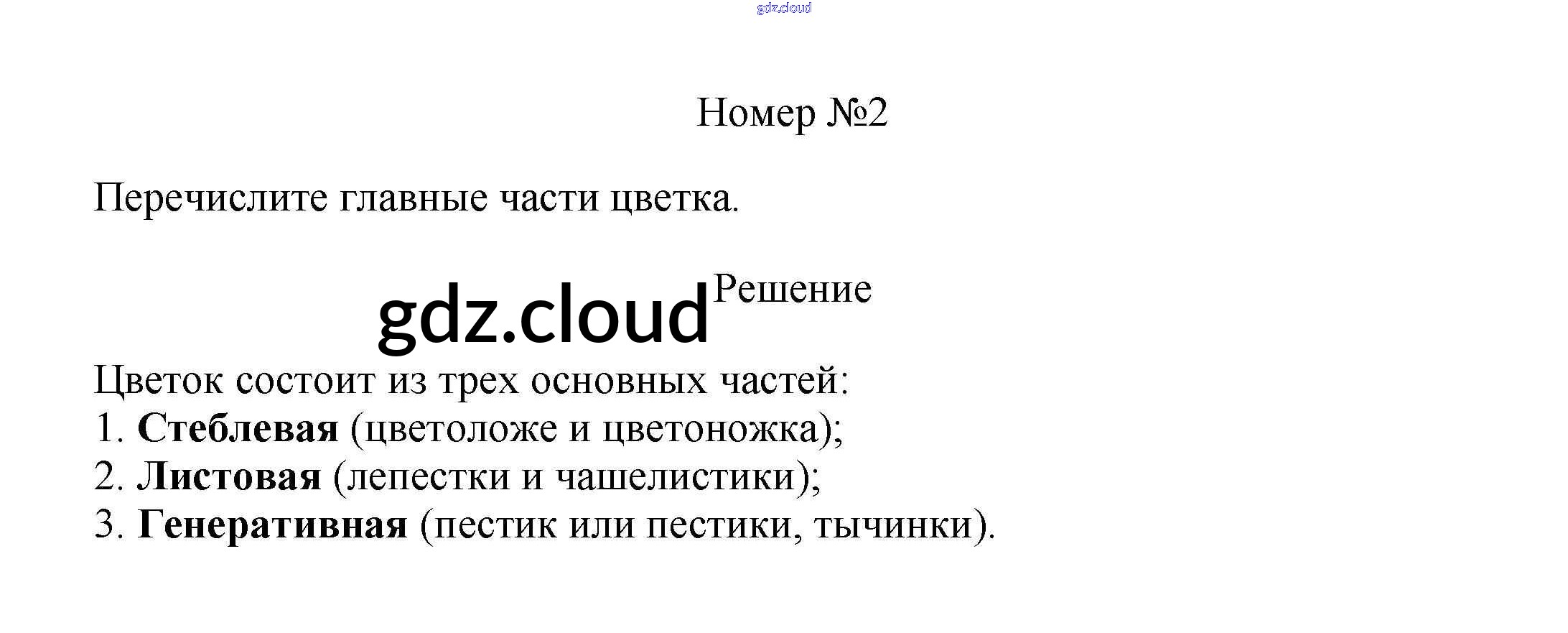 Номер №2

Перечислите главные части цветка.

Решение

Цветок состоит из трех основных частей:
1. Стеблевая (цветоложе и цветоножка);
2. Листовая (лепестки и чашелистики);
3. Генеративная (пестик или пестики, тычинки).

gdz.cloud